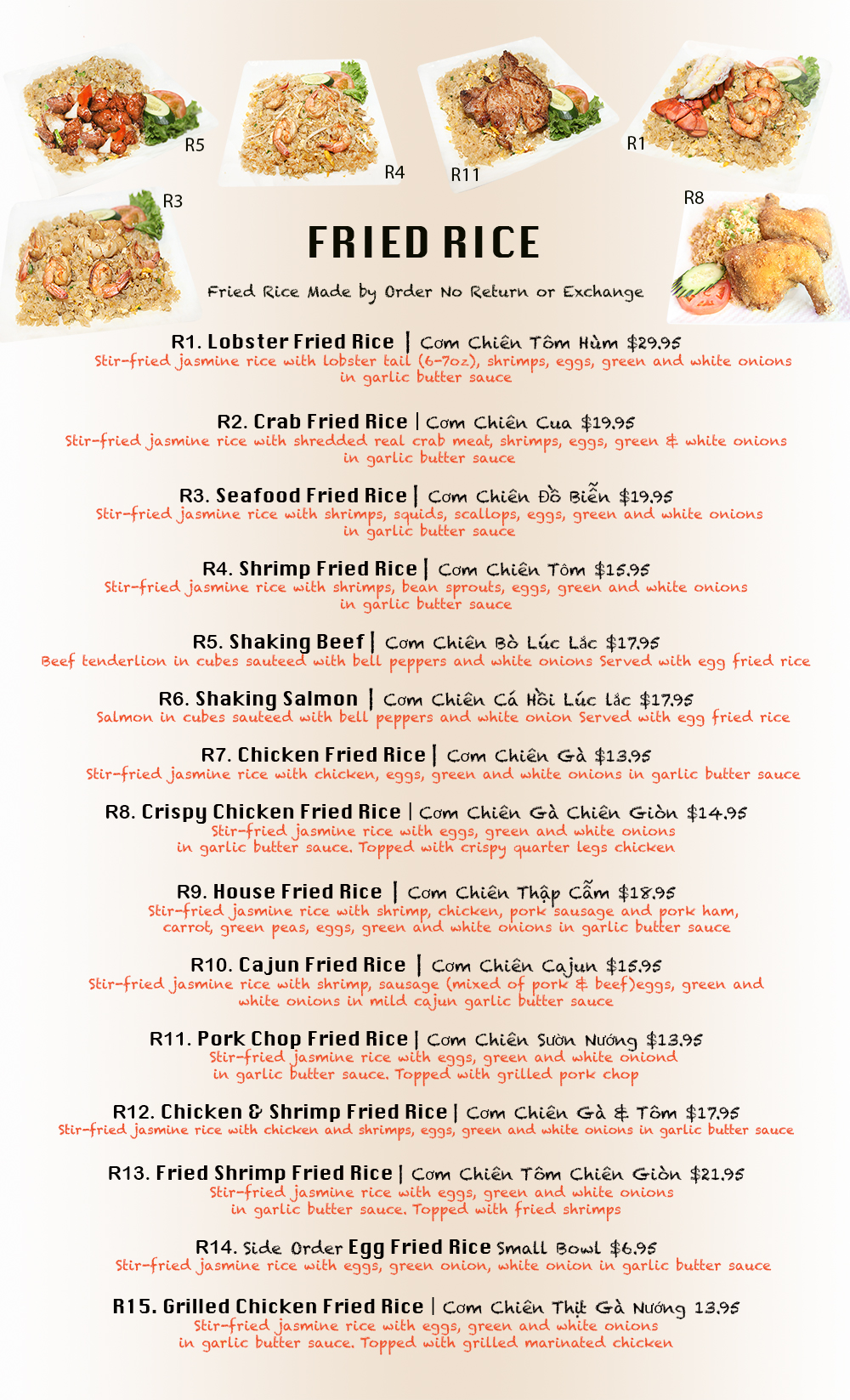 R5

R4

R11

R1

R3

R8

FRIED RICE

Fried Rice Made by Order No Return or Exchange

R1. Lobster Fried Rice | Cơm Chiên Tôm Hùm $29.95
Stir-fried jasmine rice with lobster tail (6-7oz), shrimps, eggs, green and white onions in garlic butter sauce

R2. Crab Fried Rice | Cơm Chiên Cua $19.95
Stir-fried jasmine rice with shredded real crab meat, shrimps, eggs, green & white onions in garlic butter sauce

R3. Seafood Fried Rice | Cơm Chiên Đồ Biển $19.95
Stir-fried jasmine rice with shrimps, squids, scallops, eggs, green and white onions in garlic butter sauce

R4. Shrimp Fried Rice | Cơm Chiên Tôm $15.95
Stir-fried jasmine rice with shrimps, bean sprouts, eggs, green and white onions in garlic butter sauce

R5. Shaking Beef | Cơm Chiên Bò Lúc Lắc $17.95
Beef tenderlion in cubes sauteed with bell peppers and white onions Served with egg fried rice

R6. Shaking Salmon | Cơm Chiên Cá Hồi Lúc Lắc $17.95
Salmon in cubes sauteed with bell peppers and white onion Served with egg fried rice

R7. Chicken Fried Rice | Cơm Chiên Gà $13.95
Stir-fried jasmine rice with chicken, eggs, green and white onions in garlic butter sauce

R8. Crispy Chicken Fried Rice | Cơm Chiên Gà Chiên Giòn $14.95
Stir-fried jasmine rice with eggs, green and white onions in garlic butter sauce. Topped with crispy quarter legs chicken

R9. House Fried Rice | Cơm Chiên Thập Cẩm $18.95
Stir-fried jasmine rice with shrimp, chicken, pork sausage and pork ham, carrot, green peas, eggs, green and white onions in garlic butter sauce

R10. Cajun Fried Rice | Cơm Chiên Cajun $15.95
Stir-fried jasmine rice with shrimp, sausage (mixed of pork & beef)eggs, green and white onions in mild cajun garlic butter sauce

R11. Pork Chop Fried Rice | Cơm Chiên Sườn Nướng $13.95
Stir-fried jasmine rice with eggs, green and white oniond in garlic butter sauce. Topped with grilled pork chop

R12. Chicken & Shrimp Fried Rice | Cơm Chiên Gà & Tôm $17.95
Stir-fried jasmine rice with chicken and shrimps, eggs, green and white onions in garlic butter sauce

R13. Fried Shrimp Fried Rice | Cơm Chiên Tôm Chiên Giòn $21.95
Stir-fried jasmine rice with eggs, green and white onions in garlic butter sauce. Topped with fried shrimps

R14. Side Order Egg Fried Rice Small Bowl $6.95
Stir-fried jasmine rice with eggs, green onion, white onion in garlic butter sauce

R15. Grilled Chicken Fried Rice | Cơm Chiên Thịt Gà Nướng 13.95
Stir-fried jasmine rice with eggs, green and white onions in garlic butter sauce. Topped with grilled marinated chicken